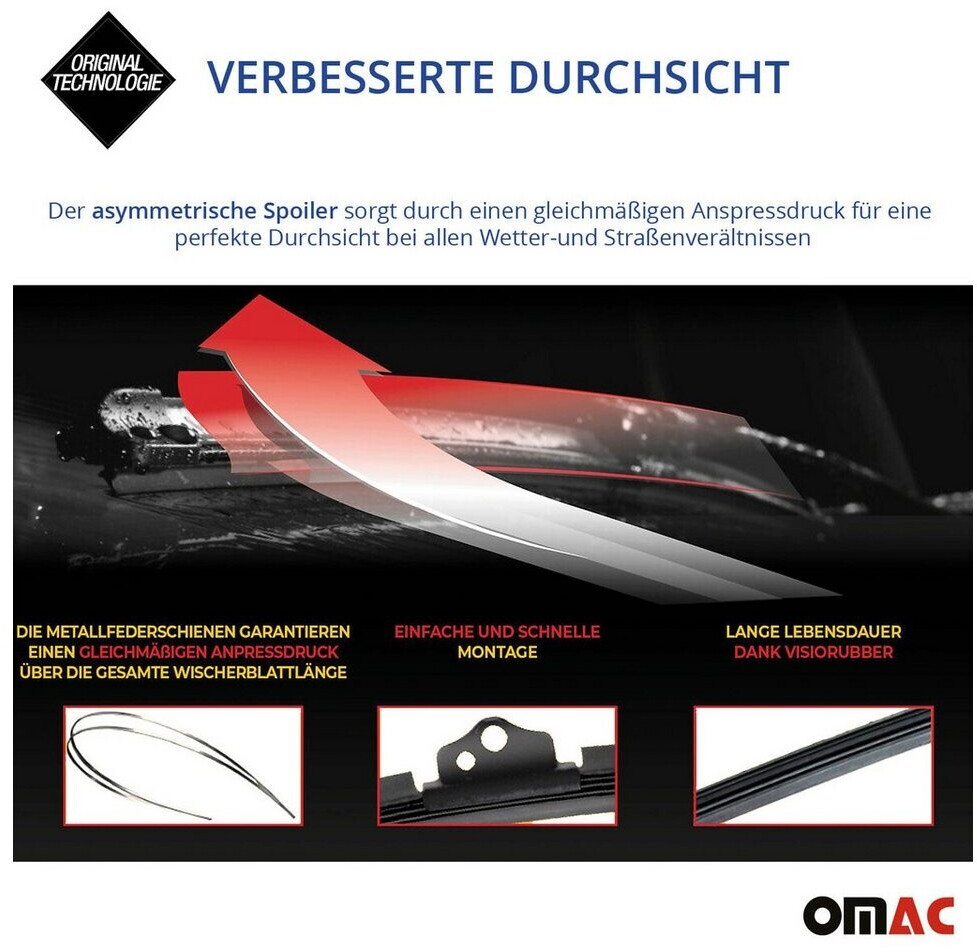 ORIGINAL TECHNOLOGIE

VERBESSERTE DURCHSICHT

Der asymmetrische Spoiler sorgt durch einen gleichmäßigen Anspressdruck für eine perfekte Durchsicht bei allen Wetter-und Straßenverältnissen

DIE METALLFEDERSCHIENEN GARANTIEREN EINEN GLEICHMÄßIGEN ANPRESSDRUCK ÜBER DIE GESAMTE WISCHERBLATTLÄNGE

EINFACHE UND SCHNELLE MONTAGE

LANGE LEBENSDAUER DANK VISIORUBBER

OMAC